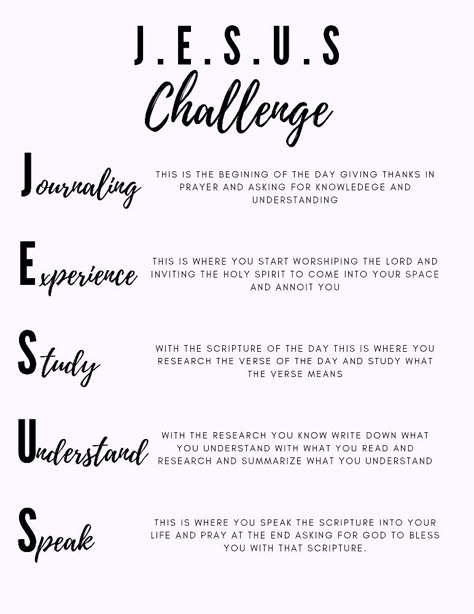 J.E.S.U.S
Challenge

Journaling

THIS IS THE BEGINING OF THE DAY GIVING THANKS IN PRAYER AND ASKING FOR KNOWLEDEGE AND UNDERSTANDING

Experience

THIS IS WHERE YOU START WORSHIPING THE LORD AND INVITING THE HOLY SPIRIT TO COME INTO YOUR SPACE AND ANNOIT YOU

Study

WITH THE SCRIPTURE OF THE DAY THIS IS WHERE YOU RESEARCH THE VERSE OF THE DAY AND STUDY WHAT THE VERSE MEANS

Understand

WITH THE RESEARCH YOU KNOW WRITE DOWN WHAT YOU UNDERSTAND WITH WHAT YOU READ AND RESEARCH AND SUMMARIZE WHAT YOU UNDERSTAND

Speak

THIS IS WHERE YOU SPEAK THE SCRIPTURE INTO YOUR LIFE AND PRAY AT THE END ASKING FOR GOD TO BLESS YOU WITH THAT SCRIPTURE.